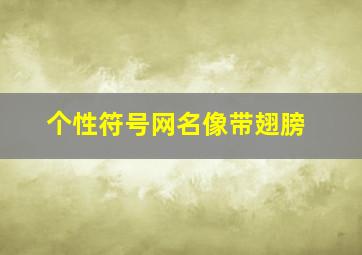 个性符号网名像带翅膀